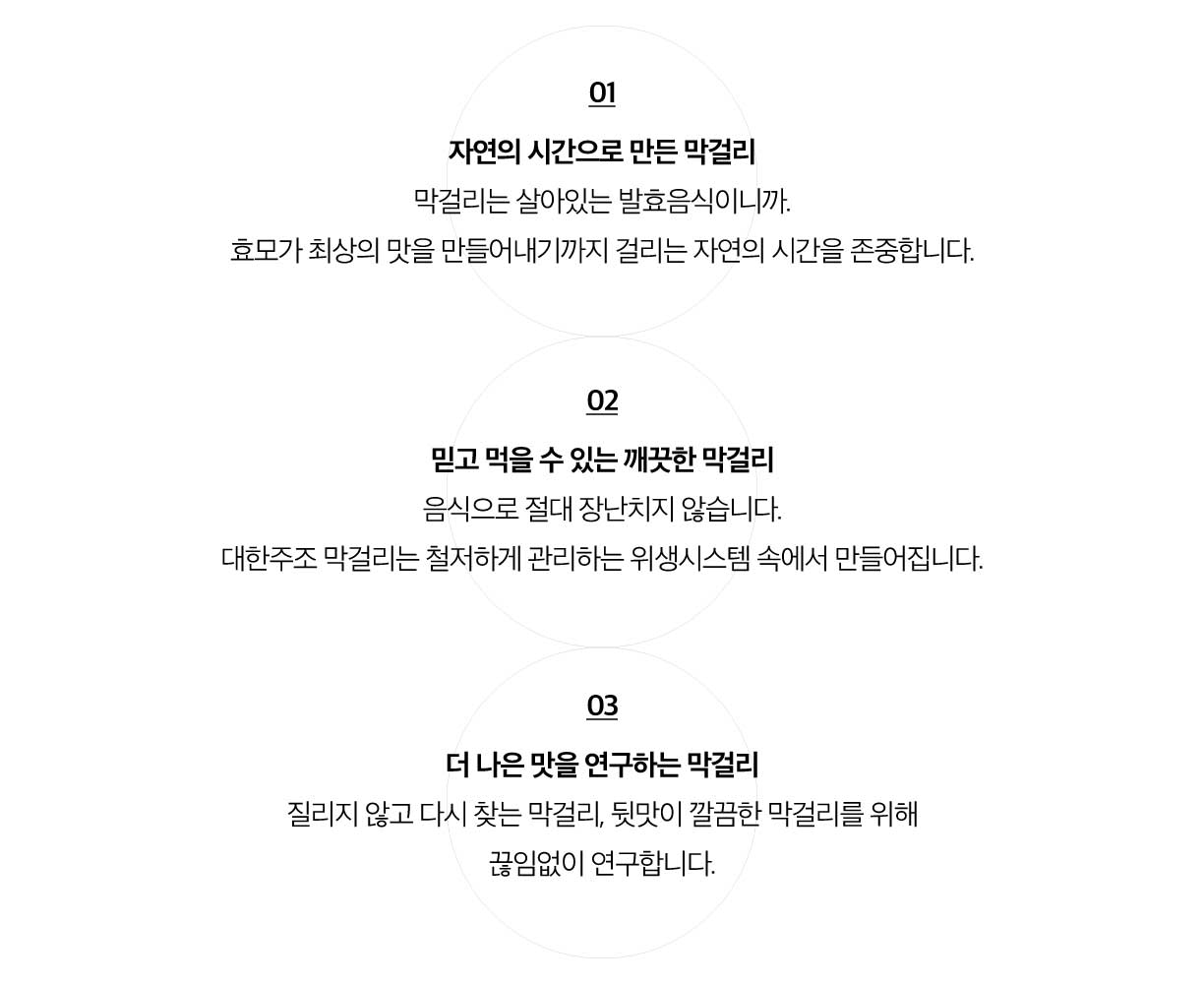 01

자연의 시간으로 만든 막걸리

막걸리는 살아있는 발효음식이니까.
효모가 최상의 맛을 만들어내기까지 걸리는 자연의 시간을 존중합니다.

02

믿고 먹을 수 있는 깨끗한 막걸리

음식으로 절대 장난치지 않습니다.
대한주조 막걸리는 철저하게 관리하는 위생시스템 속에서 만들어집니다.

03

더 나은 맛을 연구하는 막걸리

질리지 않고 다시 찾는 막걸리, 뒷맛이 깔끔한 막걸리를 위해
끊임없이 연구합니다.